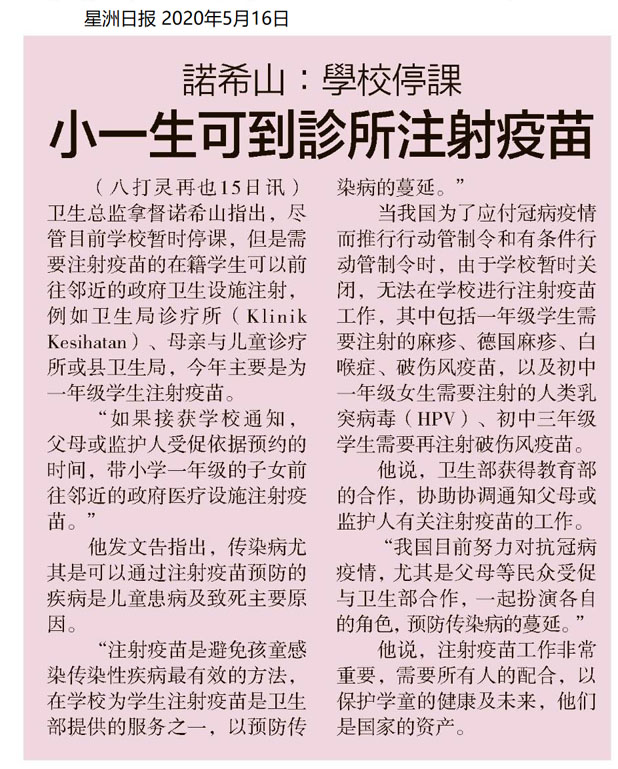 星洲日报 2020年5月16日

諾希山：學校停課

小一生可到診所注射疫苗

（八打灵再也15日讯）卫生总监拿督诺希山指出，尽管目前学校暂时停课，但是需要注射疫苗的在籍学生可以前往邻近的政府卫生设施注射，例如卫生局诊疗所（Klinik Kesihatan）、母亲与儿童诊疗所或县卫生局，今年主要是为一年级学生注射疫苗。

“如果接获学校通知，父母或监护人受促依据预约的时间，带小学一年级的子女前往邻近的政府医疗设施注射疫苗。”

他发文告指出，传染病尤其是可以通过注射疫苗预防的疾病是儿童患病及致死主要原因。

“注射疫苗是避免孩童感染传染性疾病最有效的方法，在学校为学生注射疫苗是卫生部提供的服务之一，以预防传染病的蔓延。”

当我国为了应付冠病疫情而推行行动管制令和有条件行动管制令时，由于学校暂时关闭，无法在学校进行注射疫苗工作，其中包括一年级学生需要注射的麻疹、德国麻疹、白喉症、破伤风疫苗，以及初中一年级女生需要注射的人类乳突病毒（HPV）、初中三年级学生需要再注射破伤风疫苗。

他说，卫生部获得教育部的合作，协助协调通知父母或监护人有关注射疫苗的工作。

“我国目前努力对抗冠病疫情，尤其是父母等民众受促与卫生部合作，一起扮演各自的角色，预防传染病的蔓延。”

他说，注射疫苗工作非常重要，需要所有人的配合，以保护学童的健康及未来，他们是国家的资产。